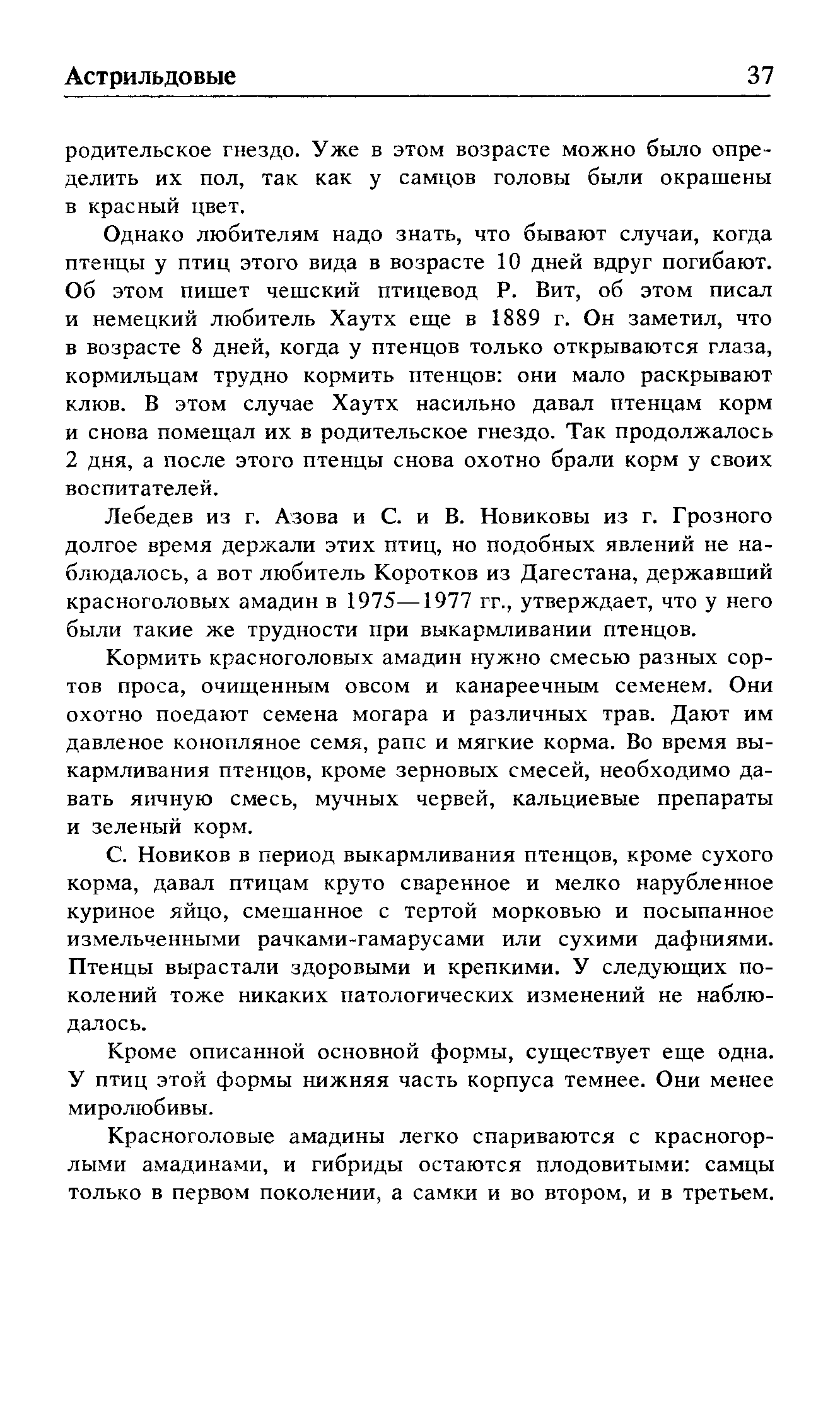 Астрильдовые 37

родительское гнездо. Уже в этом возрасте можно было определить их пол, так как у самцов головы были окрашены в красный цвет.

Однако любителям надо знать, что бывают случаи, когда птенцы у птиц этого вида в возрасте 10 дней вдруг погибают. Об этом пишет чешский птицевод Р. Вит, об этом писал и немецкий любитель Хаутх еще в 1889 г. Он заметил, что в возрасте 8 дней, когда у птенцов только открываются глаза, кормильцам трудно кормить птенцов: они мало раскрывают клюв. В этом случае Хаутх насильно давал птенцам корм и снова помещал их в родительское гнездо. Так продолжалось 2 дня, а после этого птенцы снова охотно брали корм у своих воспитателей.

Лебедев из г. Азова и С. и В. Новиковы из г. Грозного долгое время держали этих птиц, но подобных явлений не наблюдалось, а вот любитель Коротков из Дагестана, державший красноголовых амадин в 1975—1977 гг., утверждает, что у него были такие же трудности при выкармливании птенцов.

Кормить красноголовых амадин нужно смесью разных сортов проса, очищенным овсом и канареечным семенем. Они охотно поедают семена могара и различных трав. Дают им давленое конопляное семя, рапс и мягкие корма. Во время выкармливания птенцов, кроме зерновых смесей, необходимо давать яичную смесь, мучных червей, кальциевые препараты и зеленый корм.

С. Новиков в период выкармливания птенцов, кроме сухого корма, давал птицам круто сваренное и мелко нарубленное куриное яйцо, смешанное с тертой морковью и посыпанное измельченными рачками-гамарусами или сухими дафниями. Птенцы вырастали здоровыми и крепкими. У следующих поколений тоже никаких патологических изменений не наблюдалось.

Кроме описанной основной формы, существует еще одна. У птиц этой формы нижняя часть корпуса темнее. Они менее миролюбивы.

Красноголовые амадины легко спариваются с красногорлыми амадинами, и гибриды остаются плодовитыми: самцы только в первом поколении, а самки и во втором, и в третьем.